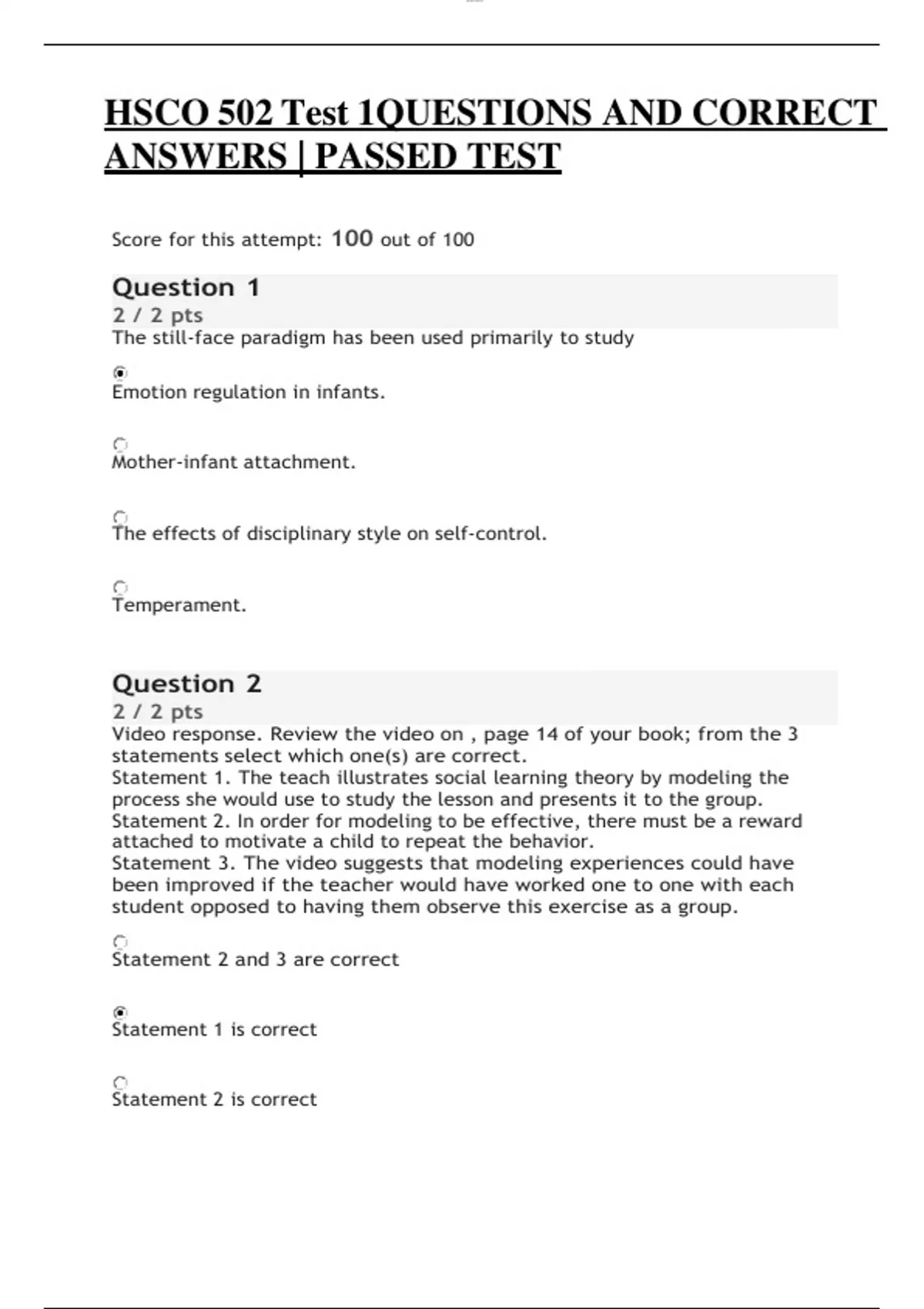 HSCO 502 Test 1QUESTIONS AND CORRECT ANSWERS | PASSED TEST

Score for this attempt: 100 out of 100

Question 1
2 / 2 pts
The still-face paradigm has been used primarily to study

Emotion regulation in infants.

Mother-infant attachment.

The effects of disciplinary style on self-control.

Temperament.

Question 2
2 / 2 pts
Video response. Review the video on , page 14 of your book; from the 3 statements select which one(s) are correct.
Statement 1. The teach illustrates social learning theory by modeling the process she would use to study the lesson and presents it to the group.
Statement 2. In order for modeling to be effective, there must be a reward attached to motivate a child to repeat the behavior.
Statement 3. The video suggests that modeling experiences could have been improved if the teacher would have worked one to one with each student opposed to having them observe this exercise as a group.

Statement 2 and 3 are correct

Statement 1 is correct

Statement 2 is correct